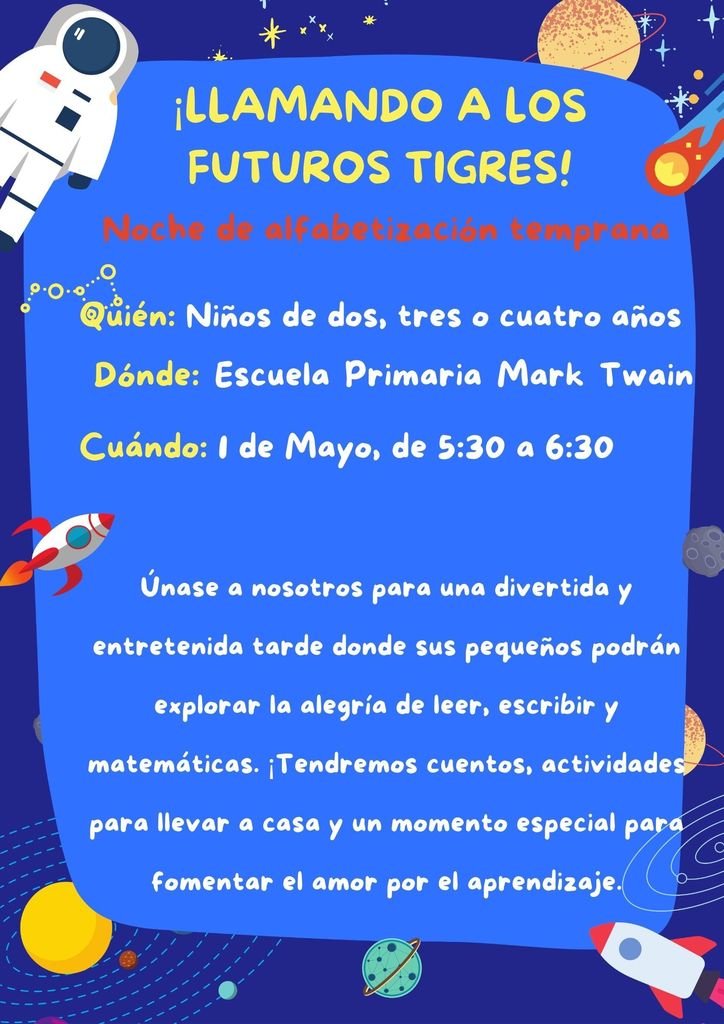 ¡LLAMANDO A LOS FUTUROS TIGRES!

Noche de alfabetización temprana

Quién: Niños de dos, tres o cuatro años

Dónde: Escuela Primaria Mark Twain

Cuándo: 1 de Mayo, de 5:30 a 6:30

Únase a nosotros para una divertida y entretenida tarde donde sus pequeños podrán explorar la alegría de leer, escribir y matemáticas. ¡Tendremos cuentos, actividades para llevar a casa y un momento especial para fomentar el amor por el aprendizaje.